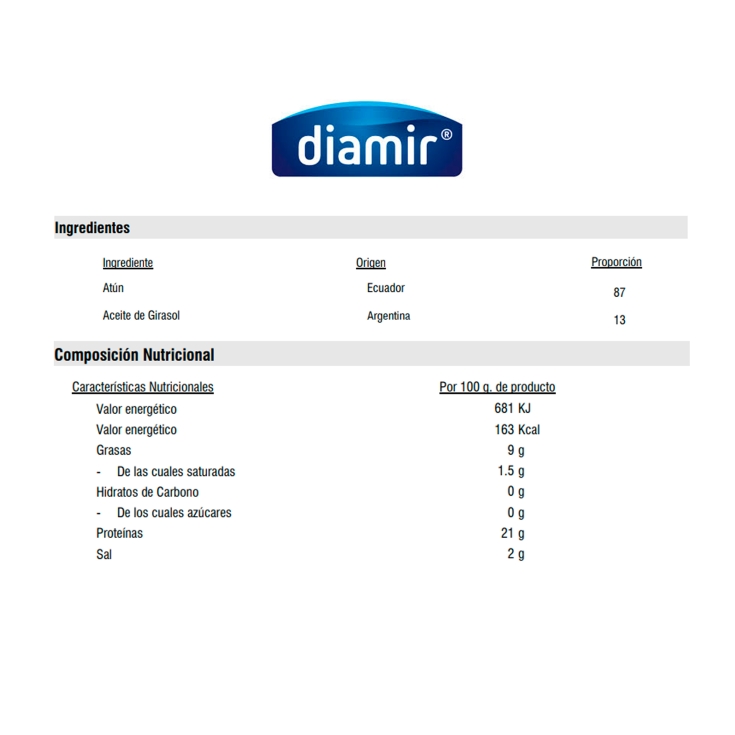 diamir®

Ingredientes

| Ingrediente | Origen | Proporción |
|---|---|---|
| Atún | Ecuador | 87 |
| Aceite de Girasol | Argentina | 13 |

Composición Nutricional

| Características Nutricionales | Por 100 g. de producto |
|---|---|
| Valor energético | 681 KJ |
| Valor energético | 163 Kcal |
| Grasas | 9 g |
| - De las cuales saturadas | 1.5 g |
| Hidratos de Carbono | 0 g |
| - De los cuales azúcares | 0 g |
| Proteínas | 21 g |
| Sal | 2 g |